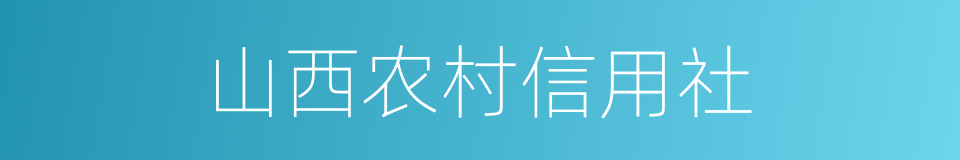 山西农村信用社